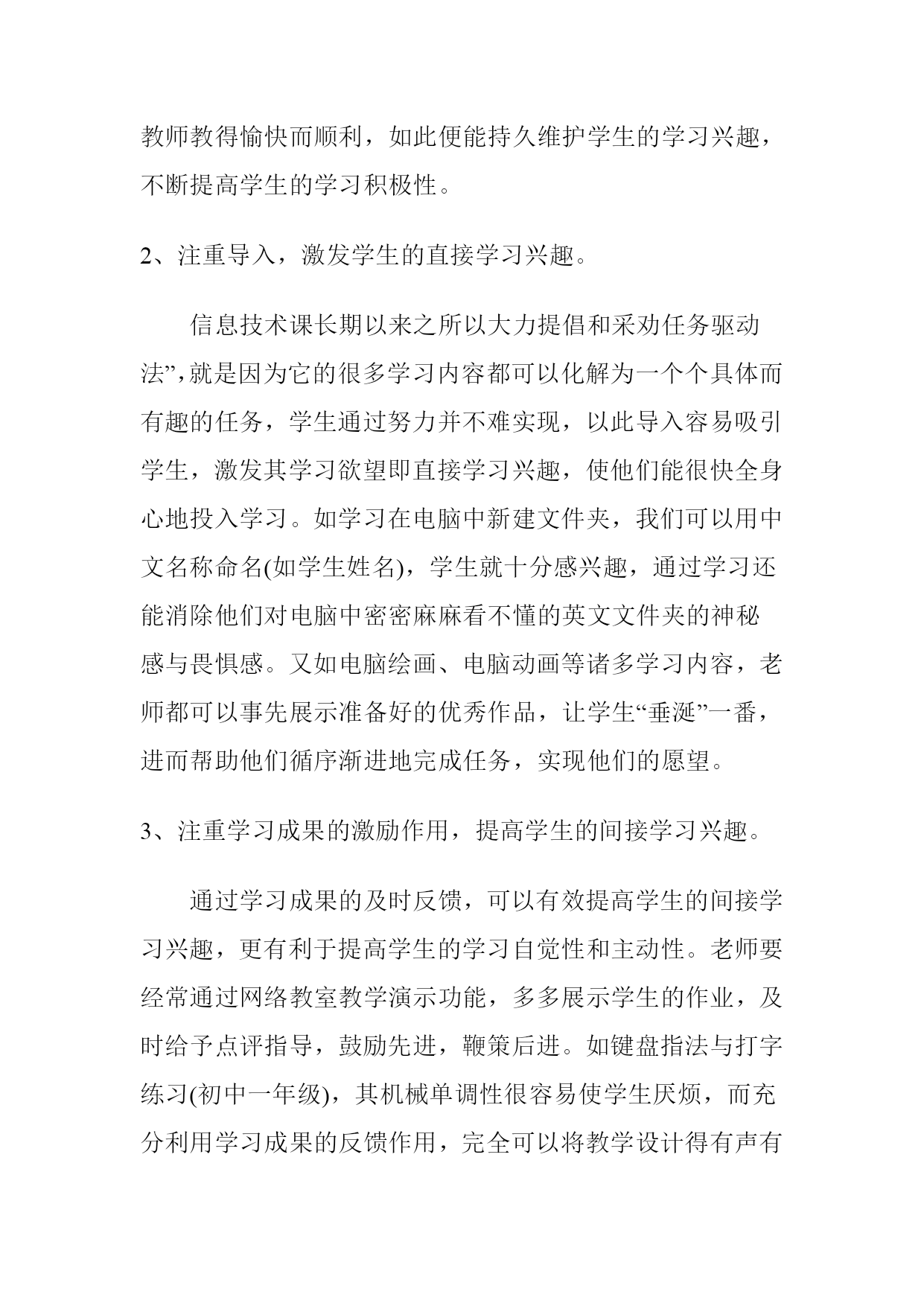 教师教得愉快而顺利，如此便能持久维护学生的学习兴趣，不断提高学生的学习积极性。

2、注重导入，激发学生的直接学习兴趣。

信息技术课长期以来之所以大力提倡和采劝任务驱动法”,就是因为它的很多学习内容都可以化解为一个个具体而有趣的任务，学生通过努力并不难实现，以此导入容易吸引学生，激发其学习欲望即直接学习兴趣，使他们能很快全身心地投入学习。如学习在电脑中新建文件夹，我们可以用中文名称命名(如学生姓名)，学生就十分感兴趣，通过学习还能消除他们对电脑中密密麻麻看不懂的英文文件夹的神秘感与畏惧感。又如电脑绘画、电脑动画等诸多学习内容，老师都可以事先展示准备好的优秀作品，让学生“垂涎”一番，进而帮助他们循序渐进地完成任务，实现他们的愿望。

3、注重学习成果的激励作用，提高学生的间接学习兴趣。

通过学习成果的及时反馈，可以有效提高学生的间接学习兴趣，更有利于提高学生的学习自觉性和主动性。老师要经常通过网络教室教学演示功能，多多展示学生的作业，及时给予点评指导，鼓励先进，鞭策后进。如键盘指法与打字练习(初中一年级)，其机械单调性很容易使学生厌烦，而充分利用学习成果的反馈作用，完全可以将教学设计得有声有